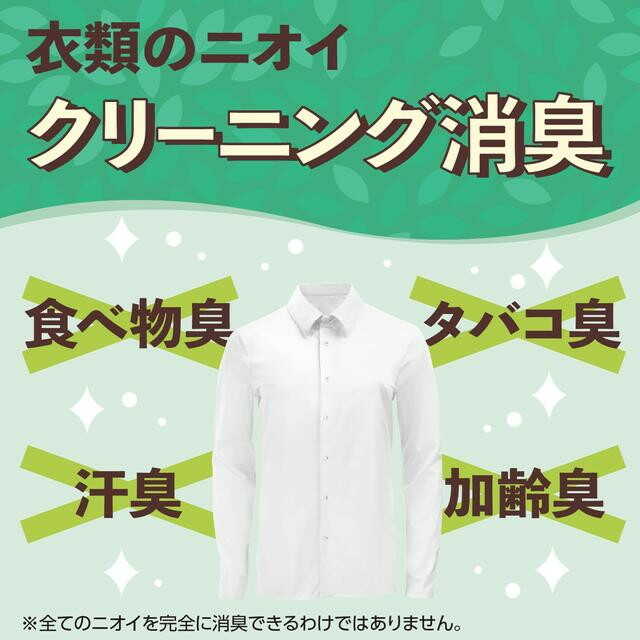 衣類のニオイ
クリーニング消臭

食べ物臭

タバコ臭

汗臭

加齢臭

※全てのニオイを完全に消臭できるわけではありません。